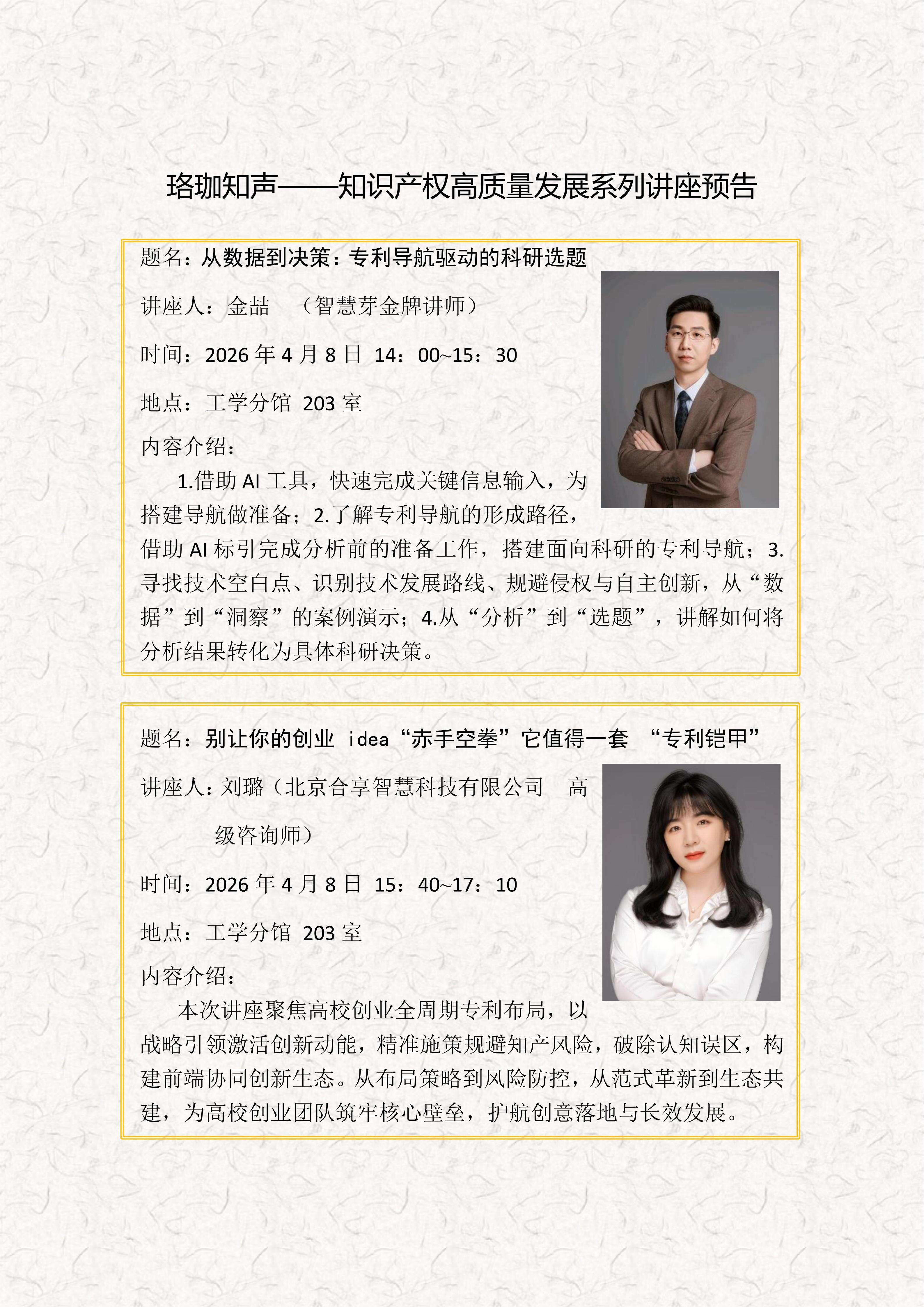 珞珈知声——知识产权高质量发展系列讲座预告

题名：从数据到决策：专利导航驱动的科研选题

讲座人：金喆 （智慧芽金牌讲师）

时间：2026 年 4 月 8 日 14：00~15：30

地点：工学分馆 203 室

内容介绍：

1.借助 AI 工具，快速完成关键信息输入，为搭建导航做准备；2.了解专利导航的形成路径，借助 AI 标引完成分析前的准备工作，搭建面向科研的专利导航；3.寻找技术空白点、识别技术发展路线、规避侵权与自主创新，从“数据”到“洞察”的案例演示；4.从“分析”到“选题”，讲解如何将分析结果转化为具体科研决策。

题名：别让你的创业 idea“赤手空拳”它值得一套 “专利铠甲”

讲座人：刘璐（北京合享智慧科技有限公司 高级咨询师）

时间：2026 年 4 月 8 日 15：40~17：10

地点：工学分馆 203 室

内容介绍：

本次讲座聚焦高校创业全周期专利布局，以战略引领激活创新动能，精准施策规避知产风险，破除认知误区，构建前端协同创新生态。从布局策略到风险防控，从范式革新到生态共建，为高校创业团队筑牢核心壁垒，护航创意落地与长效发展。